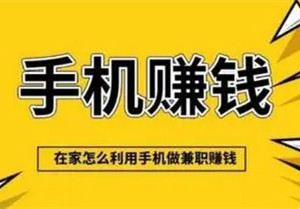 手机赚钱

在家怎么利用手机做兼职赚钱